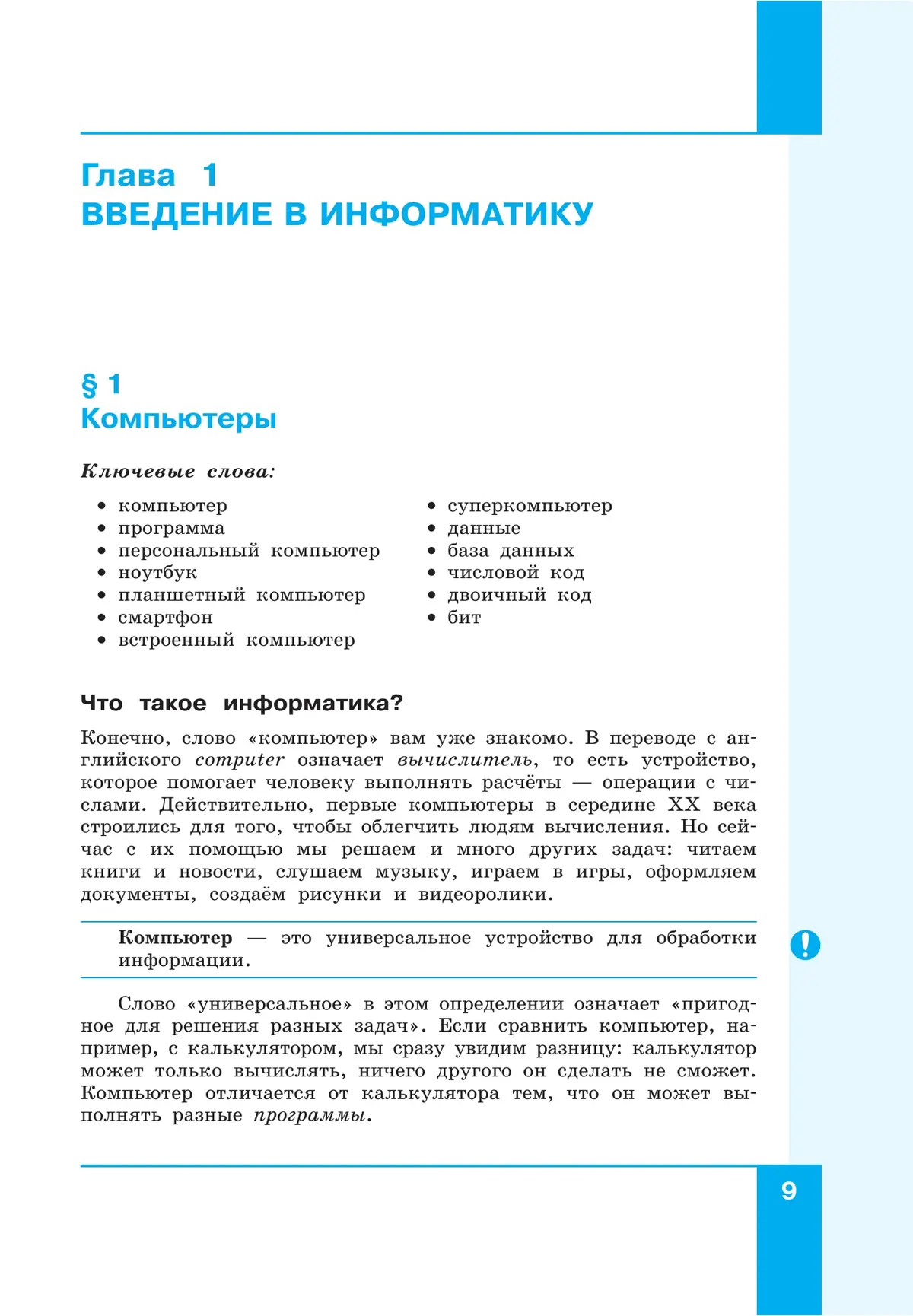 Глава 1
ВВЕДЕНИЕ В ИНФОРМАТИКУ

§ 1
Компьютеры

Ключевые слова:

• компьютер
• программа
• персональный компьютер
• ноутбук
• планшетный компьютер
• смартфон
• встроенный компьютер

• суперкомпьютер
• данные
• база данных
• числовой код
• двоичный код
• бит

Что такое информатика?

Конечно, слово «компьютер» вам уже знакомо. В переводе с английского computer означает вычислитель, то есть устройство, которое помогает человеку выполнять расчёты — операции с числами. Действительно, первые компьютеры в середине XX века строились для того, чтобы облегчить людям вычисления. Но сейчас с их помощью мы решаем и много других задач: читаем книги и новости, слушаем музыку, играем в игры, оформляем документы, создаём рисунки и видеоролики.

Компьютер — это универсальное устройство для обработки информации.

!

Слово «универсальное» в этом определении означает «пригодное для решения разных задач». Если сравнить компьютер, например, с калькулятором, мы сразу увидим разницу: калькулятор может только вычислять, ничего другого он сделать не сможет. Компьютер отличается от калькулятора тем, что он может выполнять разные программы.

9